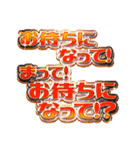 お待ちに
なって!
まって!
お待ちに
なって!?